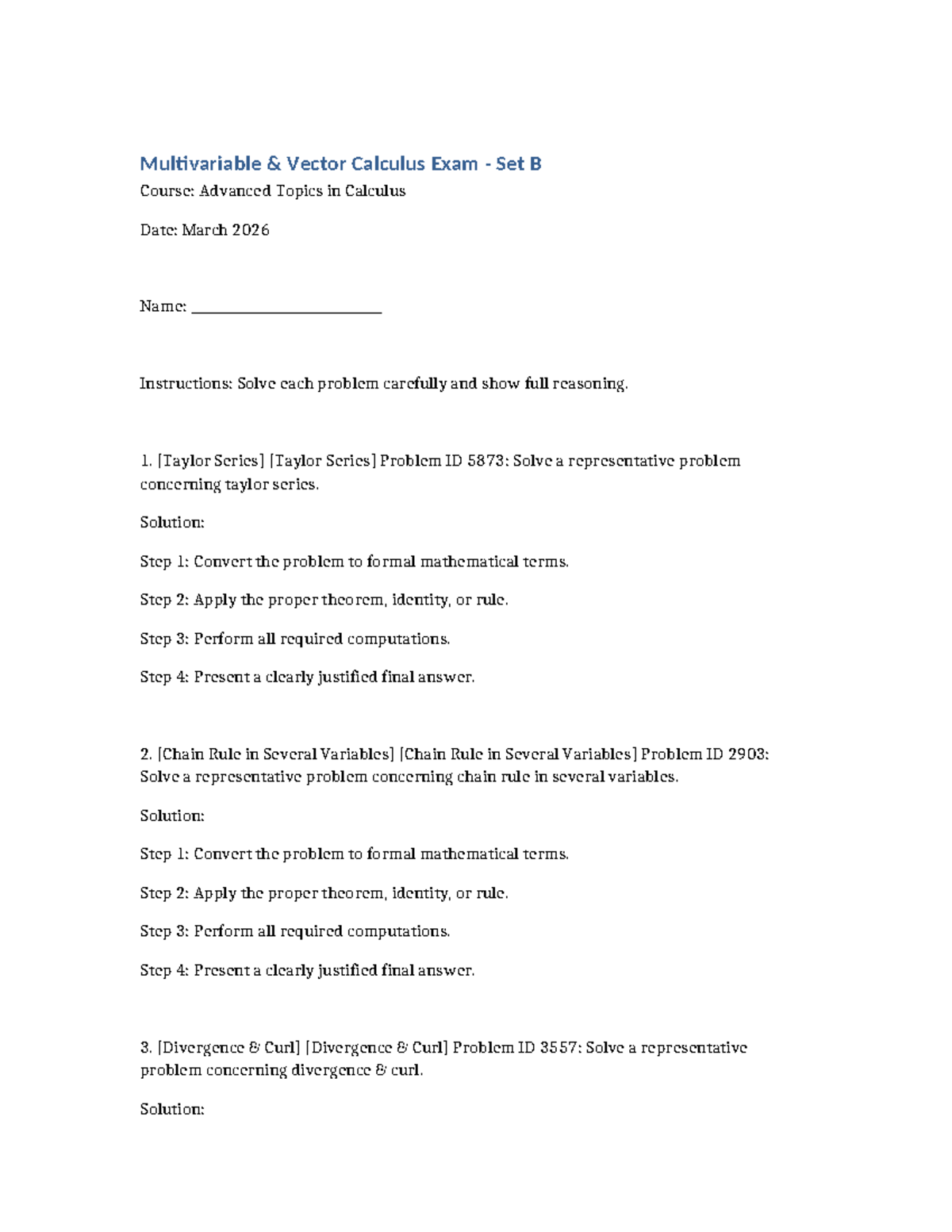 Multivariable & Vector Calculus Exam - Set B

Course: Advanced Topics in Calculus

Date: March 2026

Name: ____

Instructions: Solve each problem carefully and show full reasoning.

1. [Taylor Series] [Taylor Series] Problem ID 5873: Solve a representative problem concerning taylor series.

Solution:

Step 1: Convert the problem to formal mathematical terms.

Step 2: Apply the proper theorem, identity, or rule.

Step 3: Perform all required computations.

Step 4: Present a clearly justified final answer.

2. [Chain Rule in Several Variables] [Chain Rule in Several Variables] Problem ID 2903: Solve a representative problem concerning chain rule in several variables.

Solution:

Step 1: Convert the problem to formal mathematical terms.

Step 2: Apply the proper theorem, identity, or rule.

Step 3: Perform all required computations.

Step 4: Present a clearly justified final answer.

3. [Divergence & Curl] [Divergence & Curl] Problem ID 3557: Solve a representative problem concerning divergence & curl.

Solution: